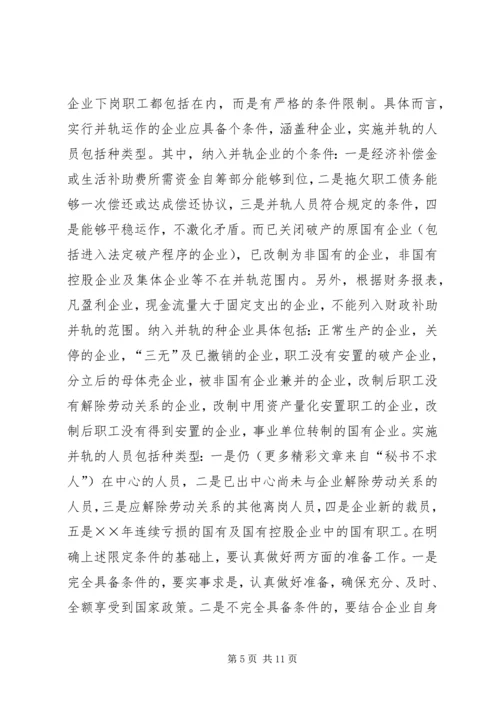 企业下岗职工都包括在内，而是有严格的条件限制。具体而言，实行并轨运作的企业应具备个条件，涵盖种企业，实施并轨的人员包括种类型。其中，纳入并轨企业的个条件：一是经济补偿金或生活补助费所需资金自筹部分能够到位，二是拖欠职工债务能够一次偿还或达成偿还协议，三是并轨人员符合规定的条件，四是能够平稳运作，不激化矛盾。而已关闭破产的原国有企业（包括进入法定破产程序的企业），已改制为非国有的企业，非国有控股企业及集体企业等不在并轨范围内。另外，根据财务报表，凡盈利企业，现金流量大于固定支出的企业，不能列入财政补助并轨的范围。纳入并轨的种企业具体包括：正常生产的企业，关停的企业，“三无”及已撤销的企业，职工没有安置的破产企业，分立后的母体壳企业，被非国有企业兼并的企业，改制后职工没有解除劳动关系的企业，改制中用资产量化安置职工的企业，改制后职工没有得到安置的企业，事业单位转制的国有企业。实施并轨的人员包括种类型：一是仍（更多精彩文章来自“秘书不求人”）在中心的人员，二是已出中心尚未与企业解除劳动关系的人员，三是应解除劳动关系的其他离岗人员，四是企业新的裁员，五是××年连续亏损的国有及国有控股企业中的国有职工。在明确上述限定条件的基础上，要认真做好两方面的准备工作。一是完全具备条件的，要实事求是，认真做好准备，确保充分、及时、全额享受到国家政策。二是不完全具备条件的，要结合企业自身

第 5 页 共 11 页